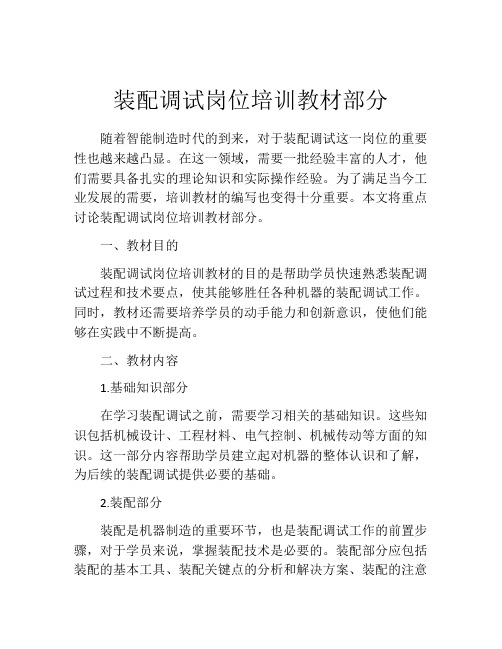 装配调试岗位培训教材部分

随着智能制造时代的到来，对于装配调试这一岗位的重要性也越来越凸显。在这一领域，需要一批经验丰富的人才，他们需要具备扎实的理论知识和实际操作经验。为了满足当今工业发展的需要，培训教材的编写也变得十分重要。本文将重点讨论装配调试岗位培训教材部分。

一、教材目的

装配调试岗位培训教材的目的是帮助学员快速熟悉装配调试过程和技术要点，使其能够胜任各种机器的装配调试工作。同时，教材还需要培养学员的动手能力和创新意识，使他们能够在实践中不断提高。

二、教材内容

1.基础知识部分

在学习装配调试之前，需要学习相关的基础知识。这些知识包括机械设计、工程材料、电气控制、机械传动等方面的知识。这一部分内容帮助学员建立起对机器的整体认识和了解，为后续的装配调试提供必要的基础。

2.装配部分

装配是机器制造的重要环节，也是装配调试工作的前置步骤，对于学员来说，掌握装配技术是必要的。装配部分应包括装配的基本工具、装配关键点的分析和解决方案、装配的注意